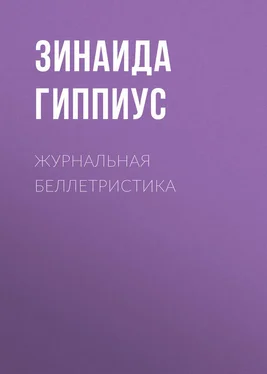 ЗИНАИДА ГИППИУС

ЖУРНАЛЬНАЯ БЕЛЛЕТРИСТИКА